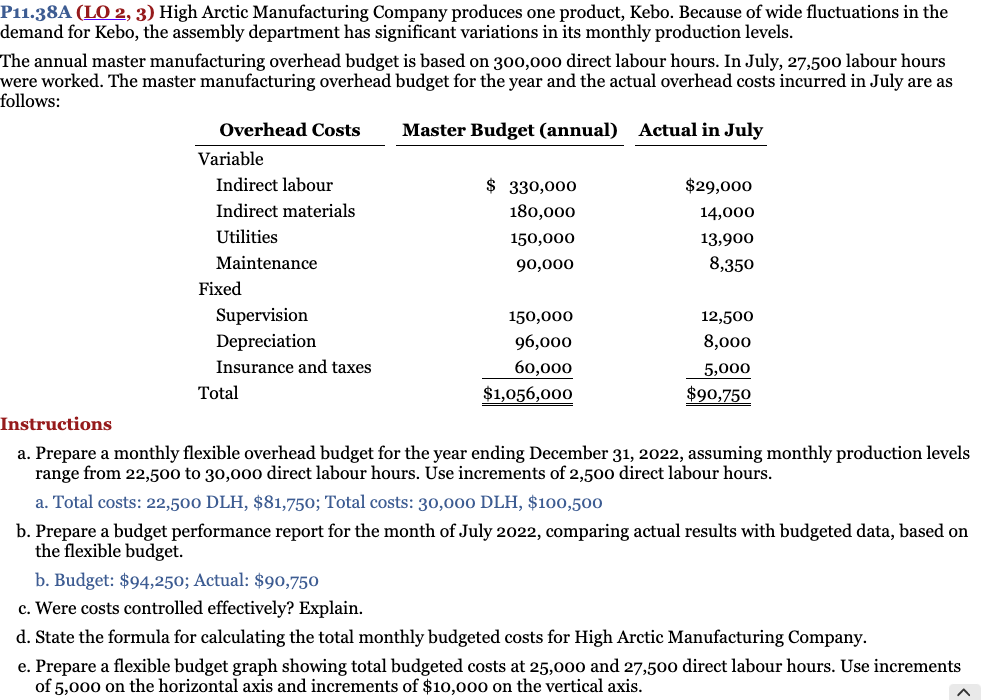 P11.38A (LO 2, 3) High Arctic Manufacturing Company produces one product, Kebo. Because of wide fluctuations in the demand for Kebo, the assembly department has significant variations in its monthly production levels.

The annual master manufacturing overhead budget is based on 300,000 direct labour hours. In July, 27,500 labour hours were worked. The master manufacturing overhead budget for the year and the actual overhead costs incurred in July are as follows:

| Overhead Costs | Master Budget (annual) | Actual in July |
|---|---|---|
| Variable | | |
| Indirect labour | \$ 330,000 | \$29,000 |
| Indirect materials | 180,000 | 14,000 |
| Utilities | 150,000 | 13,900 |
| Maintenance | 90,000 | 8,350 |
| Fixed | | |
| Supervision | 150,000 | 12,500 |
| Depreciation | 96,000 | 8,000 |
| Insurance and taxes | 60,000 | 5,000 |
| Total | \$1,056,000 | \$90,750 |

Instructions

a. Prepare a monthly flexible overhead budget for the year ending December 31, 2022, assuming monthly production levels range from 22,500 to 30,000 direct labour hours. Use increments of 2,500 direct labour hours.

a. Total costs: 22,500 DLH, \$81,750; Total costs: 30,000 DLH, \$100,500

b. Prepare a budget performance report for the month of July 2022, comparing actual results with budgeted data, based on the flexible budget.

b. Budget: \$94,250; Actual: \$90,750

c. Were costs controlled effectively? Explain.

d. State the formula for calculating the total monthly budgeted costs for High Arctic Manufacturing Company.

e. Prepare a flexible budget graph showing total budgeted costs at 25,000 and 27,500 direct labour hours. Use increments of 5,000 on the horizontal axis and increments of \$10,000 on the vertical axis.